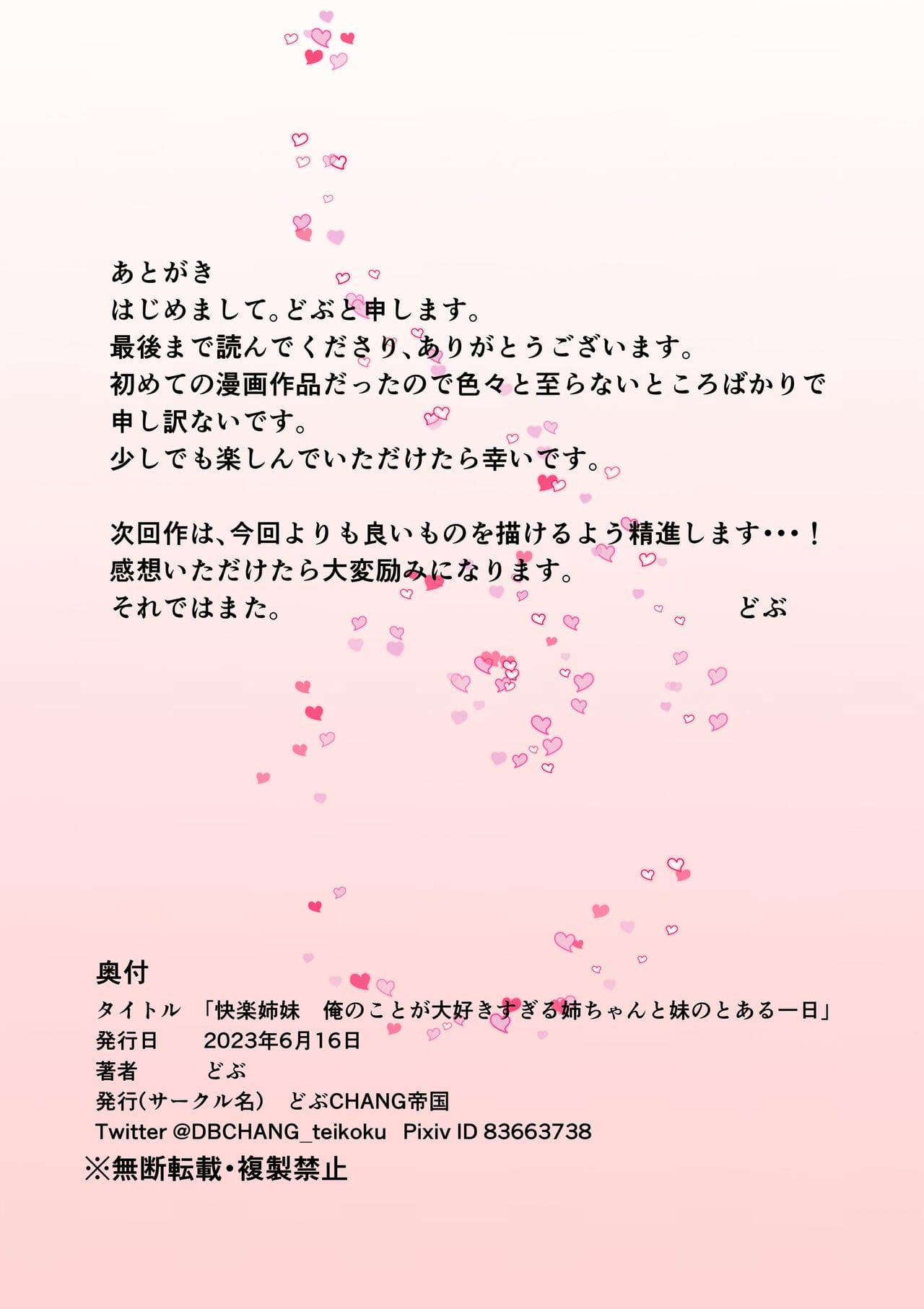 あとがき
はじめまして。どぶと申します。
最後まで読んでくださり、ありがとうございます。
初めての漫画作品だったので色々と至らないところばかりで申し訳ないです。
少しでも楽しんでいただけたら幸いです。

次回作は、今回よりも良いものを描けるよう精進します・・・！
感想いただけたら大変励みになります。
それではまた。 どぶ

奥付
タイトル 「快楽姉妹 俺のことが大好きすぎる姉ちゃんと妹のとある一日」
発行日 2023年6月16日
著者 どぶ
発行（サークル名） どぶCHANG帝国
Twitter @DBCHANG_teikoku Pixiv ID 83663738
※無断転載・複製禁止